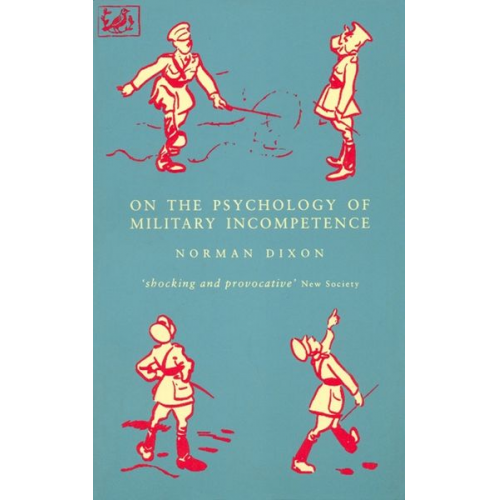 ON THE PSYCHOLOGY OF MILITARY INCOMPETENCE

NORMAN DIXON

'shocking and provocative' New Society